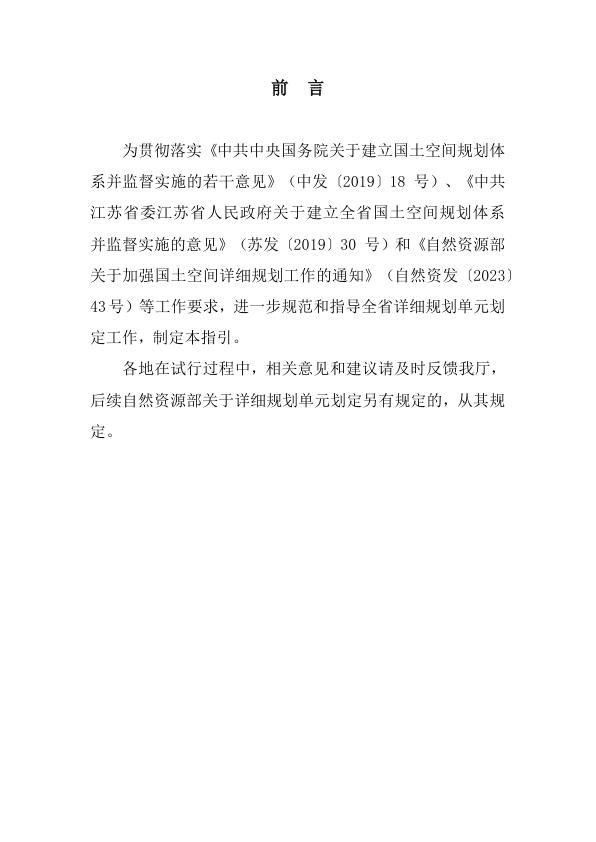 前　言

为贯彻落实《中共中央国务院关于建立国土空间规划体系并监督实施的若干意见》（中发〔2019〕18 号）、《中共江苏省委江苏省人民政府关于建立全省国土空间规划体系并监督实施的意见》（苏发〔2019〕30 号）和《自然资源部关于加强国土空间详细规划工作的通知》（自然资发〔2023〕43 号）等工作要求，进一步规范和指导全省详细规划单元划定工作，制定本指引。

各地在试行过程中，相关意见和建议请及时反馈我厅，后续自然资源部关于详细规划单元划定另有规定的，从其规定。